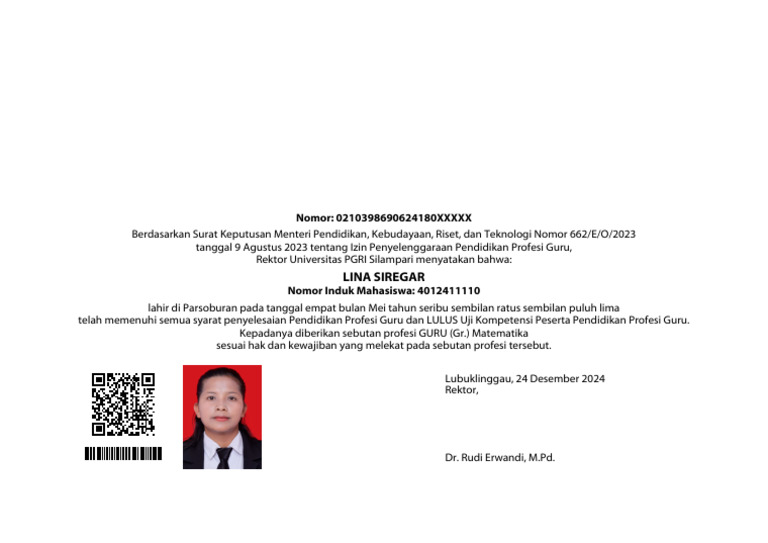 Nomor: 0210398690624180XXXXX

Berdasarkan Surat Keputusan Menteri Pendidikan, Kebudayaan, Riset, dan Teknologi Nomor 662/E/O/2023 tanggal 9 Agustus 2023 tentang Izin Penyelenggaraan Pendidikan Profesi Guru, Rektor Universitas PGRI Silampari menyatakan bahwa:

LINA SIREGAR

Nomor Induk Mahasiswa: 4012411110

lahir di Parsoburan pada tanggal empat bulan Mei tahun seribu sembilan ratus sembilan puluh lima telah memenuhi semua syarat penyelesaian Pendidikan Profesi Guru dan LULUS Uji Kompetensi Peserta Pendidikan Profesi Guru. Kepadanya diberikan sebutan profesi GURU (Gr.) Matematika sesuai hak dan kewajiban yang melekat pada sebutan profesi tersebut.

Lubuklinggau, 24 Desember 2024
Rektor,

Dr. Rudi Erwandi, M.Pd.